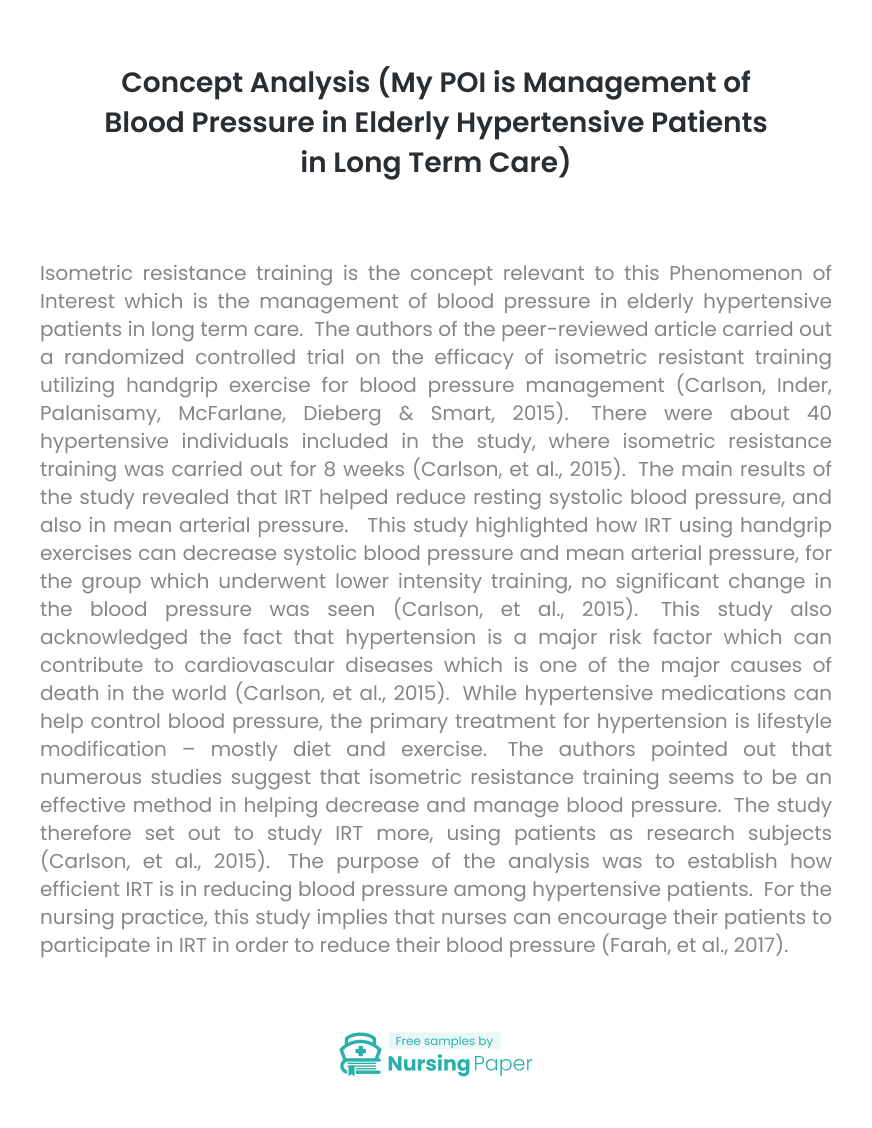 Concept Analysis (My POI is Management of Blood Pressure in Elderly Hypertensive Patients in Long Term Care)

Isometric resistance training is the concept relevant to this Phenomenon of Interest which is the management of blood pressure in elderly hypertensive patients in long term care. The authors of the peer-reviewed article carried out a randomized controlled trial on the efficacy of isometric resistant training utilizing handgrip exercise for blood pressure management (Carlson, Inder, Palanisamy, McFarlane, Dieberg & Smart, 2015). There were about 40 hypertensive individuals included in the study, where isometric resistance training was carried out for 8 weeks (Carlson, et al., 2015). The main results of the study revealed that IRT helped reduce resting systolic blood pressure, and also in mean arterial pressure. This study highlighted how IRT using handgrip exercises can decrease systolic blood pressure and mean arterial pressure, for the group which underwent lower intensity training, no significant change in the blood pressure was seen (Carlson, et al., 2015). This study also acknowledged the fact that hypertension is a major risk factor which can contribute to cardiovascular diseases which is one of the major causes of death in the world (Carlson, et al., 2015). While hypertensive medications can help control blood pressure, the primary treatment for hypertension is lifestyle modification – mostly diet and exercise. The authors pointed out that numerous studies suggest that isometric resistance training seems to be an effective method in helping decrease and manage blood pressure. The study therefore set out to study IRT more, using patients as research subjects (Carlson, et al., 2015). The purpose of the analysis was to establish how efficient IRT is in reducing blood pressure among hypertensive patients. For the nursing practice, this study implies that nurses can encourage their patients to participate in IRT in order to reduce their blood pressure (Farah, et al., 2017).

Free samples by
Nursing Paper